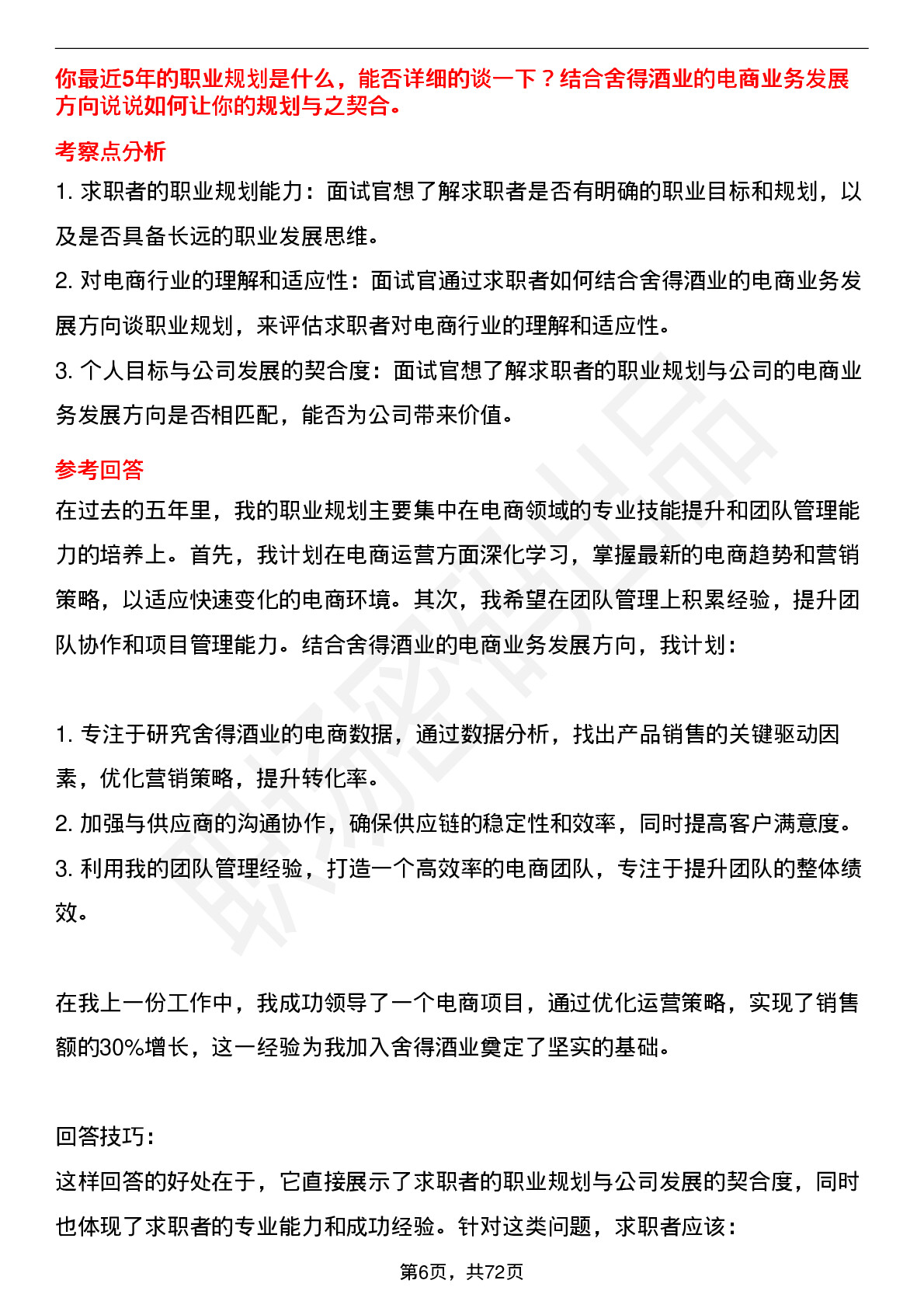 你最近5年的职业规划是什么，能否详细的谈一下？结合舍得酒业的电商业务发展方向说说如何让你的规划与之契合。

考察点分析

1. 求职者的职业规划能力：面试官想了解求职者是否有明确的职业目标和规划，以及是否具备长远的职业发展思维。

2. 对电商行业的理解和适应性：面试官通过求职者如何结合舍得酒业的电商业务发展方向谈职业规划，来评估求职者对电商行业的理解和适应性。

3. 个人目标与公司发展的契合度：面试官想了解求职者的职业规划与公司的电商业务发展方向是否相匹配，能否为公司带来价值。

参考回答

在过去的五年里，我的职业规划主要集中在电商领域的专业技能提升和团队管理能力的培养上。首先，我计划在电商运营方面深化学习，掌握最新的电商趋势和营销策略，以适应快速变化的电商环境。其次，我希望在团队管理上积累经验，提升团队协作和项目管理能力。结合舍得酒业的电商业务发展方向，我计划：

1. 专注于研究舍得酒业的电商数据，通过数据分析，找出产品销售的关键驱动因素，优化营销策略，提升转化率。

2. 加强与供应商的沟通协作，确保供应链的稳定性和效率，同时提高客户满意度。

3. 利用我的团队管理经验，打造一个高效率的电商团队，专注于提升团队的整体绩效。

在我上一份工作中，我成功领导了一个电商项目，通过优化运营策略，实现了销售额的30%增长，这一经验为我加入舍得酒业奠定了坚实的基础。

回答技巧：

这样回答的好处在于，它直接展示了求职者的职业规划与公司发展的契合度，同时也体现了求职者的专业能力和成功经验。针对这类问题，求职者应该：

第6页，共72页